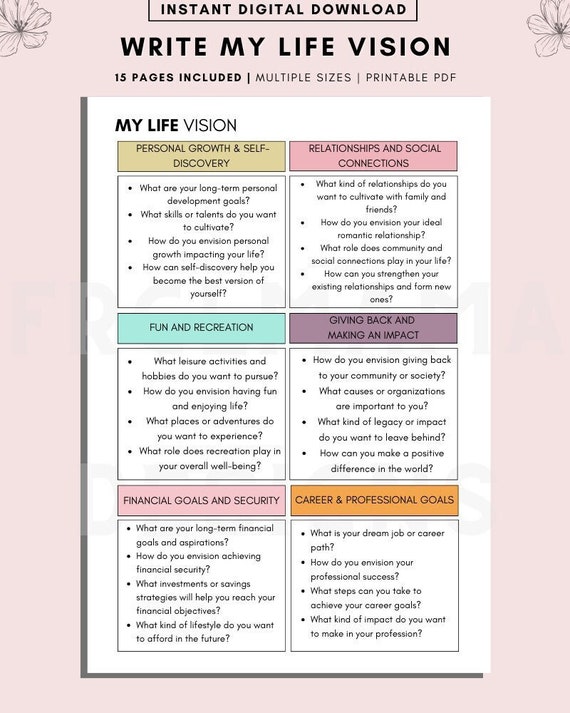 INSTANT DIGITAL DOWNLOAD

WRITE MY LIFE VISION

15 PAGES INCLUDED | MULTIPLE SIZES | PRINTABLE PDF

MY LIFE VISION

PERSONAL GROWTH & SELF-DISCOVERY

- What are your long-term personal development goals?
- What skills or talents do you want to cultivate?
- How do you envision personal growth impacting your life?
- How can self-discovery help you become the best version of yourself?

RELATIONSHIPS AND SOCIAL CONNECTIONS

- What kind of relationships do you want to cultivate with family and friends?
- How do you envision your ideal romantic relationship?
- What role does community and social connections play in your life?
- How can you strengthen your existing relationships and form new ones?

FUN AND RECREATION

- What leisure activities and hobbies do you want to pursue?
- How do you envision having fun and enjoying life?
- What places or adventures do you want to experience?
- What role does recreation play in your overall well-being?

GIVING BACK AND MAKING AN IMPACT

- How do you envision giving back to your community or society?
- What causes or organizations are important to you?
- What kind of legacy or impact do you want to leave behind?
- How can you make a positive difference in the world?

FINANCIAL GOALS AND SECURITY

- What are your long-term financial goals and aspirations?
- How do you envision achieving financial security?
- What investments or savings strategies will help you reach your financial objectives?
- What kind of lifestyle do you want to afford in the future?

CAREER & PROFESSIONAL GOALS

- What is your dream job or career path?
- How do you envision your professional success?
- What steps can you take to achieve your career goals?
- What kind of impact do you want to make in your profession?